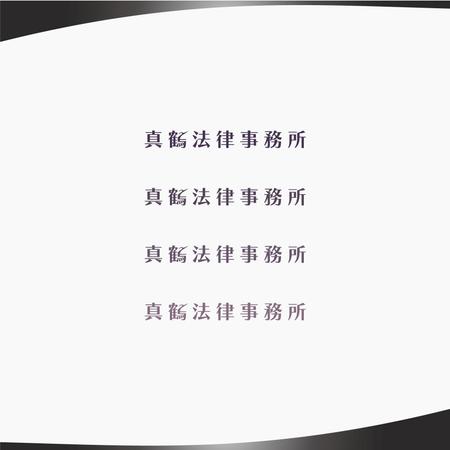 真鶴法律事務所

真鶴法律事務所

真鶴法律事務所

真鶴法律事務所